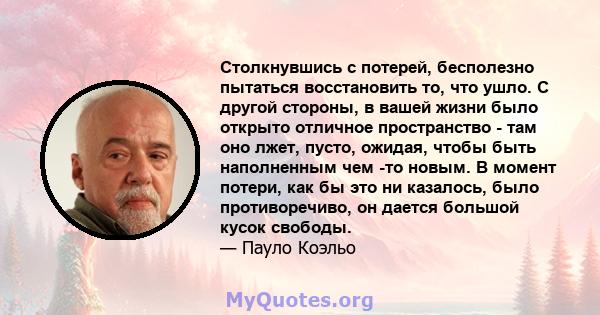 Столкнувшись с потерей, бесполезно пытаться восстановить то, что ушло. С другой стороны, в вашей жизни было открыто отличное пространство - там оно лжет, пусто, ожидая, чтобы быть наполненным чем -то новым. В момент потери, как бы это ни казалось, было противоречиво, он дается большой кусок свободы.
— Пауло Коэльо

MyQuotes.org